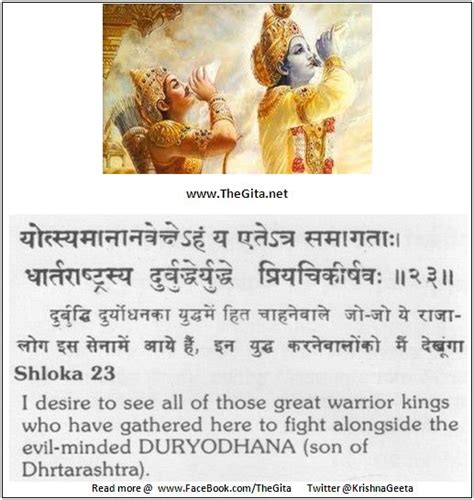 www.TheGita.net

योत्स्यमानानवेक्षेऽहं य एतेऽत्र समागताः।
धार्तराष्ट्रस्य दुर्बुद्धेर्युद्धे प्रियचिकीर्षवः ॥२३॥

दुर्बुद्धि दुर्योधनका युद्धमें हित चाहनेवाले जो-जो ये राजालोग इस सेनामें आये हैं, इन युद्ध करनेवालोंको मैं देखूंगा

Shloka 23

I desire to see all of those great warrior kings who have gathered here to fight alongside the evil-minded DURYODHANA (son of Dhrtarashtra).

Read more @ www.FaceBook.com/TheGita Twitter @KrishnaGeeta